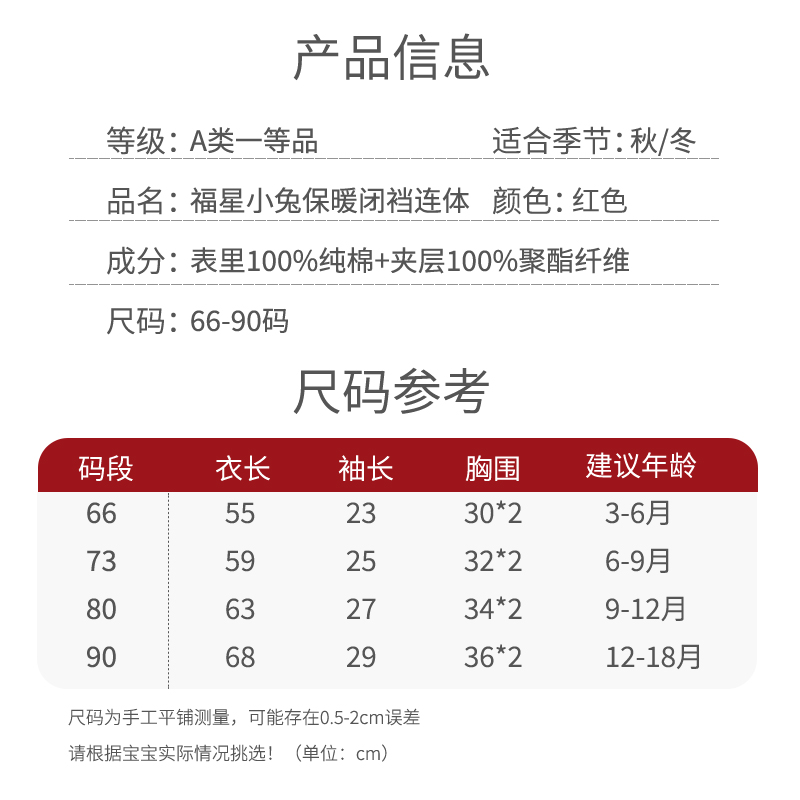 产品信息

等级：A类一等品　　适合季节：秋/冬

品名：福星小兔保暖闭裆连体　颜色：红色

成分：表里100%纯棉+夹层100%聚酯纤维

尺码：66-90码

尺码参考

| 码段 | 衣长 | 袖长 | 胸围 | 建议年龄 |
|---|---|---|---|---|
| 66 | 55 | 23 | 30*2 | 3-6月 |
| 73 | 59 | 25 | 32*2 | 6-9月 |
| 80 | 63 | 27 | 34*2 | 9-12月 |
| 90 | 68 | 29 | 36*2 | 12-18月 |

尺码为手工平铺测量，可能存在0.5-2cm误差

请根据宝宝实际情况挑选！（单位：cm）